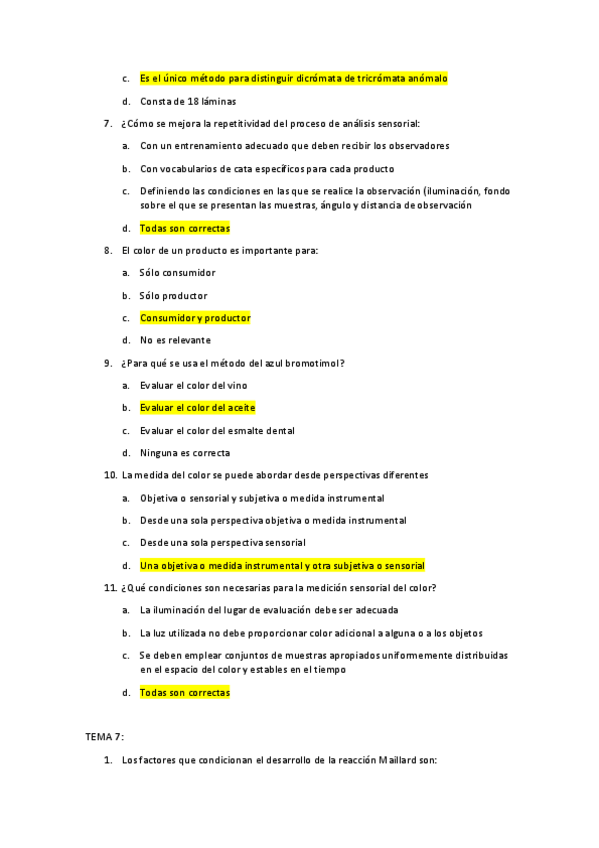 c. Es el único método para distinguir dicrómata de tricrómata anómalo

d. Consta de 18 láminas

7. ¿Cómo se mejora la repetitividad del proceso de análisis sensorial:

a. Con un entrenamiento adecuado que deben recibir los observadores

b. Con vocabularios de cata específicos para cada producto

c. Definiendo las condiciones en las que se realice la observación (iluminación, fondo sobre el que se presentan las muestras, ángulo y distancia de observación

d. Todas son correctas

8. El color de un producto es importante para:

a. Sólo consumidor

b. Sólo productor

c. Consumidor y productor

d. No es relevante

9. ¿Para qué se usa el método del azul bromotimol?

a. Evaluar el color del vino

b. Evaluar el color del aceite

c. Evaluar el color del esmalte dental

d. Ninguna es correcta

10. La medida del color se puede abordar desde perspectivas diferentes

a. Objetiva o sensorial y subjetiva o medida instrumental

b. Desde una sola perspectiva objetiva o medida instrumental

c. Desde una sola perspectiva sensorial

d. Una objetiva o medida instrumental y otra subjetiva o sensorial

11. ¿Qué condiciones son necesarias para la medición sensorial del color?

a. La iluminación del lugar de evaluación debe ser adecuada

b. La luz utilizada no debe proporcionar color adicional a alguna o a los objetos

c. Se deben emplear conjuntos de muestras apropiados uniformemente distribuidas en el espacio del color y estables en el tiempo

d. Todas son correctas

TEMA 7:

1. Los factores que condicionan el desarrollo de la reacción Maillard son: